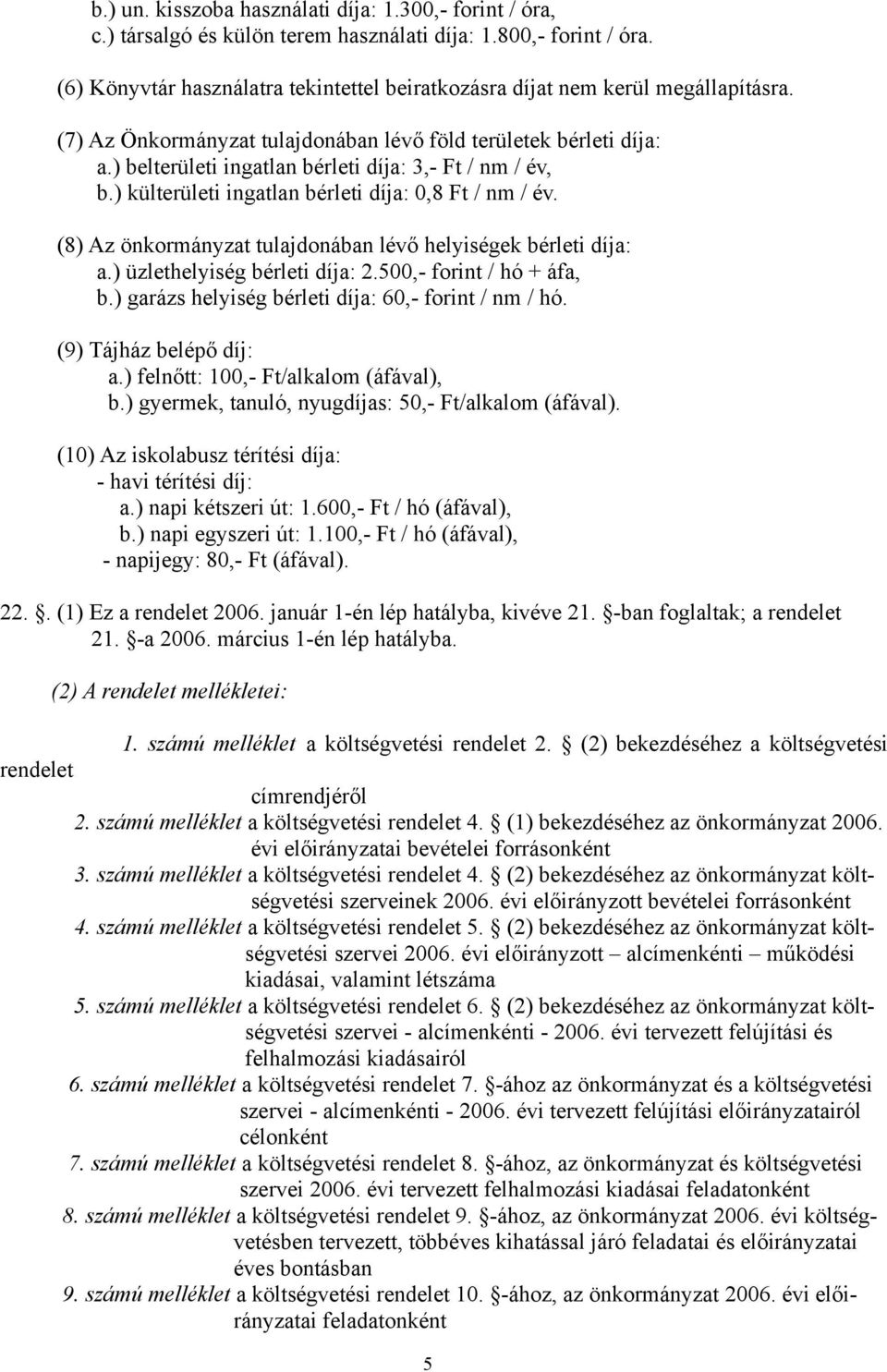 b.) un. kisszoba használati díja: 1.300,- forint / óra,
c.) társalgó és külön terem használati díja: 1.800,- forint / óra.

(6) Könyvtár használatra tekintettel beiratkozásra díjat nem kerül megállapításra.

(7) Az Önkormányzat tulajdonában lévő föld területek bérleti díja:
a.) belterületi ingatlan bérleti díja: 3,- Ft / nm / év,
b.) külterületi ingatlan bérleti díja: 0,8 Ft / nm / év.

(8) Az önkormányzat tulajdonában lévő helyiségek bérleti díja:
a.) üzlethelyiség bérleti díja: 2.500,- forint / hó + áfa,
b.) garázs helyiség bérleti díja: 60,- forint / nm / hó.

(9) Tájház belépő díj:
a.) felnőtt: 100,- Ft/alkalom (áfával),
b.) gyermek, tanuló, nyugdíjas: 50,- Ft/alkalom (áfával).

(10) Az iskolabusz térítési díja:
- havi térítési díj:
a.) napi kétszeri út: 1.600,- Ft / hó (áfával),
b.) napi egyszeri út: 1.100,- Ft / hó (áfával),
- napijegy: 80,- Ft (áfával).

22. . (1) Ez a rendelet 2006. január 1-én lép hatályba, kivéve 21. -ban foglaltak; a rendelet 21. -a 2006. március 1-én lép hatályba.

(2) A rendelet mellékletei:

1. számú melléklet a költségvetési rendelet 2. (2) bekezdéséhez a költségvetési rendelet címrendjéről
2. számú melléklet a költségvetési rendelet 4. (1) bekezdéséhez az önkormányzat 2006. évi előirányzatai bevételei forrásonként
3. számú melléklet a költségvetési rendelet 4. (2) bekezdéséhez az önkormányzat költségvetési szerveinek 2006. évi előirányzott bevételei forrásonként
4. számú melléklet a költségvetési rendelet 5. (2) bekezdéséhez az önkormányzat költségvetési szervei 2006. évi előirányzott – alcímenkénti – működési kiadásai, valamint létszáma
5. számú melléklet a költségvetési rendelet 6. (2) bekezdéséhez az önkormányzat költségvetési szervei - alcímenkénti - 2006. évi tervezett felújítási és felhalmozási kiadásairól
6. számú melléklet a költségvetési rendelet 7. -ához az önkormányzat és a költségvetési szervei - alcímenkénti - 2006. évi tervezett felújítási előirányzatairól célonként
7. számú melléklet a költségvetési rendelet 8. -ához, az önkormányzat és költségvetési szervei 2006. évi tervezett felhalmozási kiadásai feladatonként
8. számú melléklet a költségvetési rendelet 9. -ához, az önkormányzat 2006. évi költségvetésben tervezett, többéves kihatással járó feladatai és előirányzatai éves bontásban
9. számú melléklet a költségvetési rendelet 10. -ához, az önkormányzat 2006. évi előirányzatai feladatonként

5